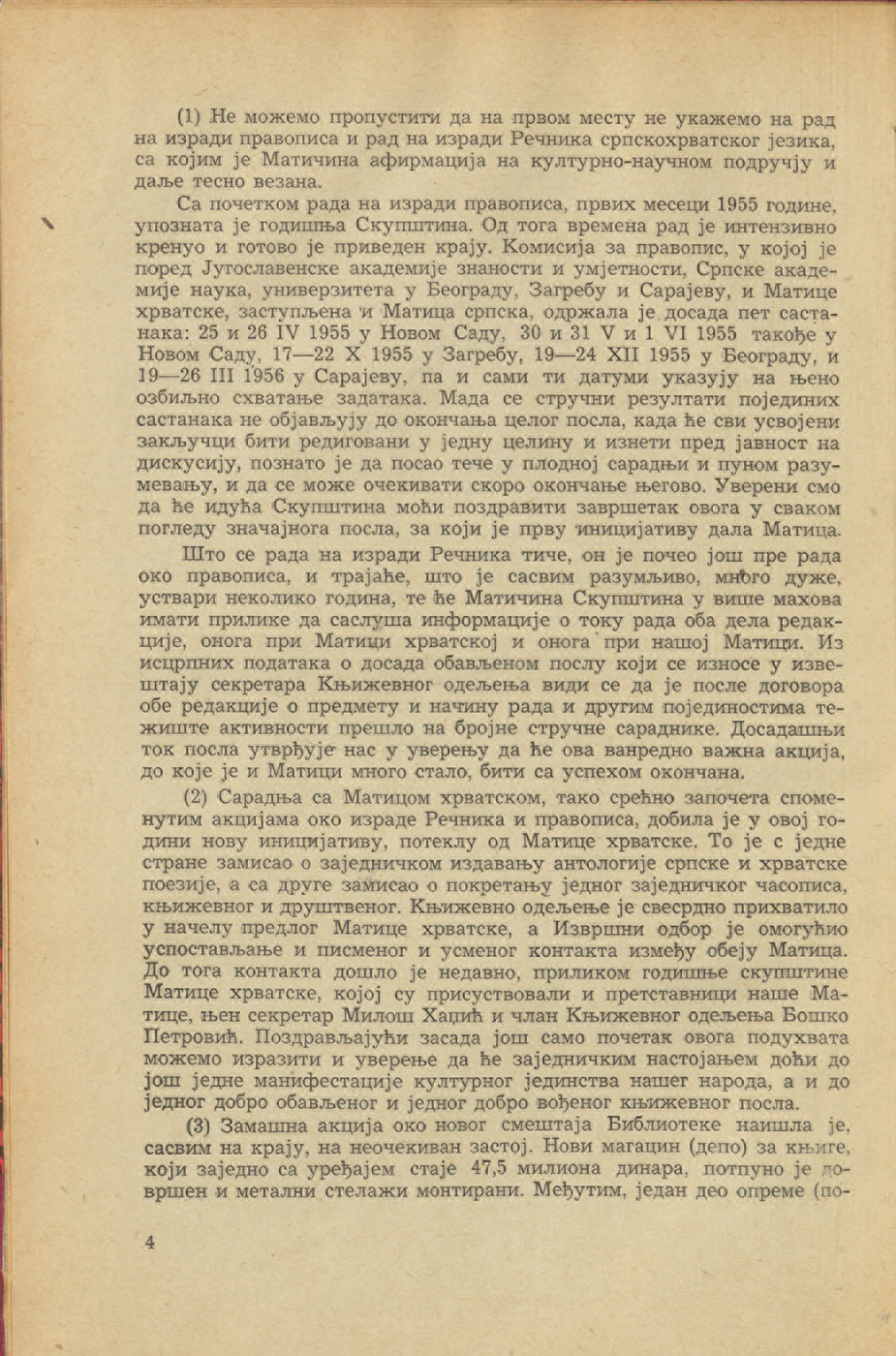 (1) Не можемо пропустити да на првом месту не укажемо на рад на изради правописа и рад на изради Речника српскохрватског језика, са којим је Матичина афирмација на културно-научном подручју и даље тесно везана.

Са почетком рада на изради правописа, првих месеци 1955 године, упозната је годишња Скупштина. Од тога времена рад је интензивно кренуо и готово је приведен крају. Комисија за правопис, у којој је поред Југославенске академије знаности и умјетности, Српске академије наука, универзитета у Београду, Загребу и Сарајеву, и Матице хрватске, заступљена и Матица српска, одржала је досада пет састанака: 25 и 26 IV 1955 у Новом Саду, 30 и 31 V и 1 VI 1955 такође у Новом Саду, 17—22 X 1955 у Загребу, 19—24 XII 1955 у Београду, и 19—26 III 1956 у Сарајеву, па и сами ти датуми указују на њено озбиљно схватање задатака. Мада се стручни резултати појединих састанака не објављују до окончања целог посла, када ће сви усвојени закључци бити редиговани у једну целину и изнети пред јавност на дискусију, познато је да посао тече у плодној сарадњи и пуном разумевању, и да се може очекивати скоро окончање његово. Уверени смо да ће идућа Скупштина моћи поздравити завршетак овога у сваком погледу значајнога посла, за који је прву иницијативу дала Матица.

Што се рада на изради Речника тиче, он је почео још пре рада око правописа, и трајаће, што је сасвим разумљиво, много дуже, уствари неколико година, те ће Матичина Скупштина у више махова имати прилике да саслуша информације о току рада оба дела редакције, онога при Матици хрватској и онога при нашој Матици. Из исцрпних података о досада обављеном послу који се износе у извештају секретара Књижевног одељења види се да је после договора обе редакције о предмету и начину рада и другим појединостима тежиште активности прешло на бројне стручне сараднике. Досадашњи ток посла утврђује нас у уверењу да ће ова ванредно важна акција, до које је и Матици много стало, бити са успехом окончана.

(2) Сарадња са Матицом хрватском, тако срећно започета споменутим акцијама око израде Речника и правописа, добила је у овој години нову иницијативу, потеклу од Матице хрватске. То је с једне стране замисао о заједничком издавању антологије српске и хрватске поезије, а са друге замисао о покретању једног заједничког часописа, књижевног и друштвеног. Књижевно одељење је свесрдно прихватило у начелу предлог Матице хрватске, а Извршни одбор је омогућио успостављање и писменог и усменог контакта између обеју Матица. До тога контакта дошло је недавно, приликом годишње скупштине Матице хрватске, којој су присуствовали и претставници наше Матице, њен секретар Милош Хаџић и члан Књижевног одељења Бошко Петровић. Поздрављајући засада још само почетак овога подухвата можемо изразити и уверење да ће заједничким настојањем доћи до још једне манифестације културног јединства нашег народа, а и до једног добро обављеног и једног добро вођеног књижевног посла.

(3) Замашна акција око новог смештаја Библиотеке наишла је, сасвим на крају, на неочекиван застој. Нови магацин (депо) за књиге, који заједно са уређајем стаје 47,5 милиона динара, потпуно је довршен и метални стелажи монтирани. Међутим, један део опреме (по-

4